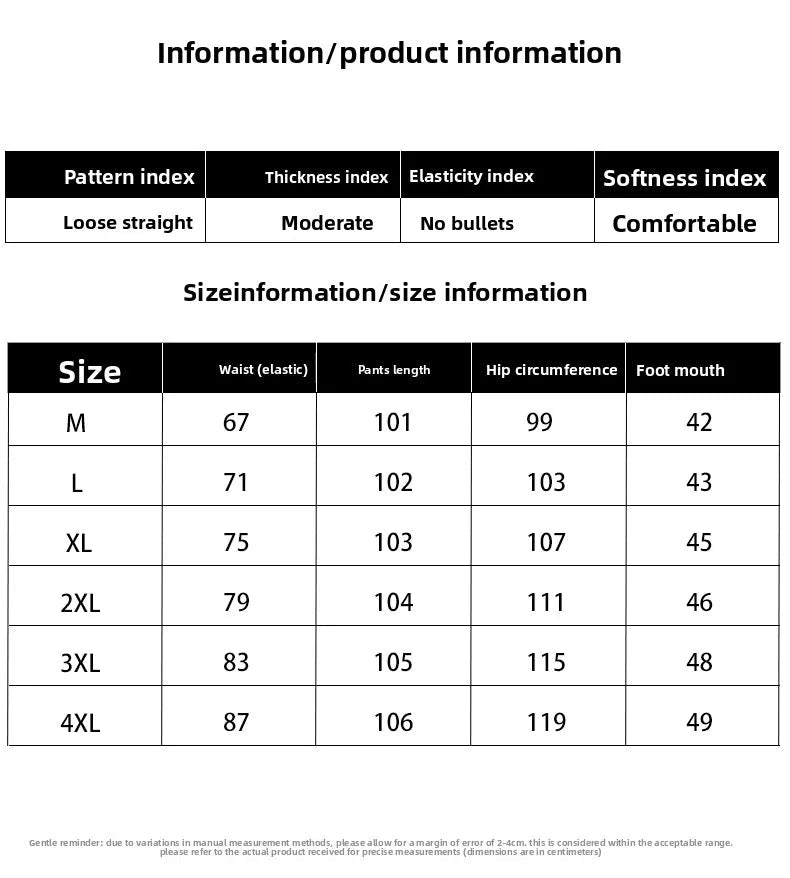 Information/product information

| Pattern index | Thickness index | Elasticity index | Softness index |
|---|---|---|---|
| Loose straight | Moderate | No bullets | Comfortable |

Sizeinformation/size information

| Size | Waist (elastic) | Pants length | Hip circumference | Foot mouth |
|---|---|---|---|---|
| M | 67 | 101 | 99 | 42 |
| L | 71 | 102 | 103 | 43 |
| XL | 75 | 103 | 107 | 45 |
| 2XL | 79 | 104 | 111 | 46 |
| 3XL | 83 | 105 | 115 | 48 |
| 4XL | 87 | 106 | 119 | 49 |

Gentle reminder: due to variations in manual measurement methods, please allow for a margin of error of 2-4cm. this is considered within the acceptable range. please refer to the actual product received for precise measurements (dimensions are in centimeters)